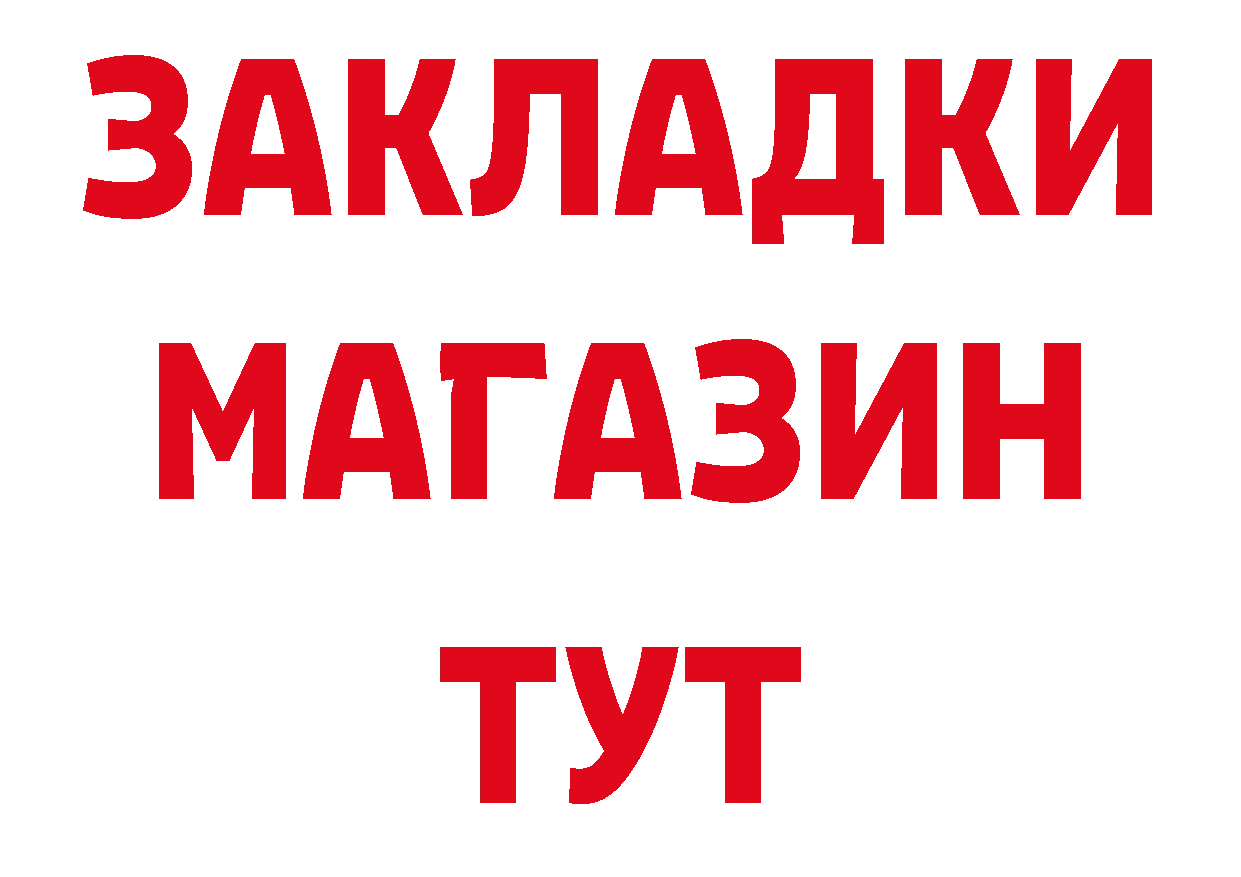 ЗАКЛАДКИ
МАГАЗИН
ТУТ